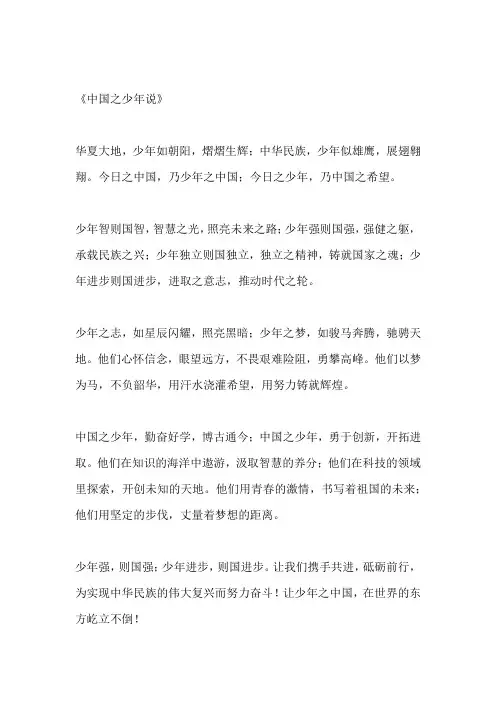 《中国之少年说》

华夏大地，少年如朝阳，熠熠生辉；中华民族，少年似雄鹰，展翅翱翔。今日之中国，乃少年之中国；今日之少年，乃中国之希望。

少年智则国智，智慧之光，照亮未来之路；少年强则国强，强健之躯，承载民族之兴；少年独立则国独立，独立之精神，铸就国家之魂；少年进步则国进步，进取之意志，推动时代之轮。

少年之志，如星辰闪耀，照亮黑暗；少年之梦，如骏马奔腾，驰骋天地。他们心怀信念，眼望远方，不畏艰难险阻，勇攀高峰。他们以梦为马，不负韶华，用汗水浇灌希望，用努力铸就辉煌。

中国之少年，勤奋好学，博古通今；中国之少年，勇于创新，开拓进取。他们在知识的海洋中遨游，汲取智慧的养分；他们在科技的领域里探索，开创未知的天地。他们用青春的激情，书写着祖国的未来；他们用坚定的步伐，丈量着梦想的距离。

少年强，则国强；少年进步，则国进步。让我们携手共进，砥砺前行，为实现中华民族的伟大复兴而努力奋斗！让少年之中国，在世界的东方屹立不倒！